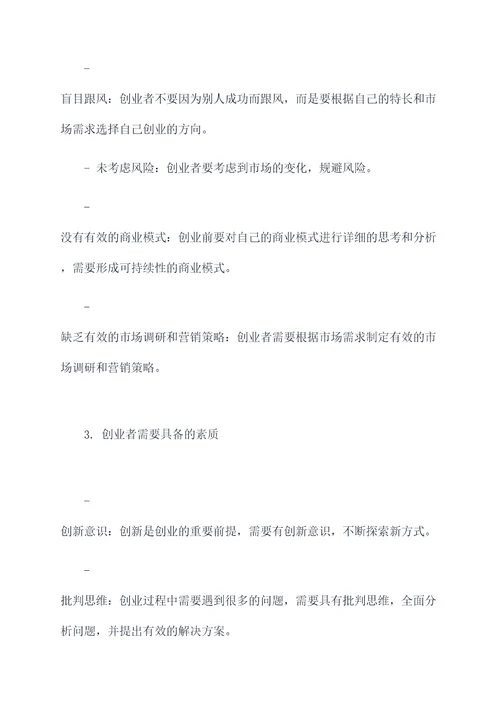 -

盲目跟风：创业者不要因为别人成功而跟风，而是要根据自己的特长和市场需求选择自己创业的方向。

- 未考虑风险：创业者要考虑到市场的变化，规避风险。

-

没有有效的商业模式：创业前要对自己的商业模式进行详细的思考和分析，需要形成可持续性的商业模式。

-

缺乏有效的市场调研和营销策略：创业者需要根据市场需求制定有效的市场调研和营销策略。

3. 创业者需要具备的素质

-

创新意识：创新是创业的重要前提，需要有创新意识，不断探索新方式。

-

批判思维：创业过程中需要遇到很多的问题，需要具有批判思维，全面分析问题，并提出有效的解决方案。